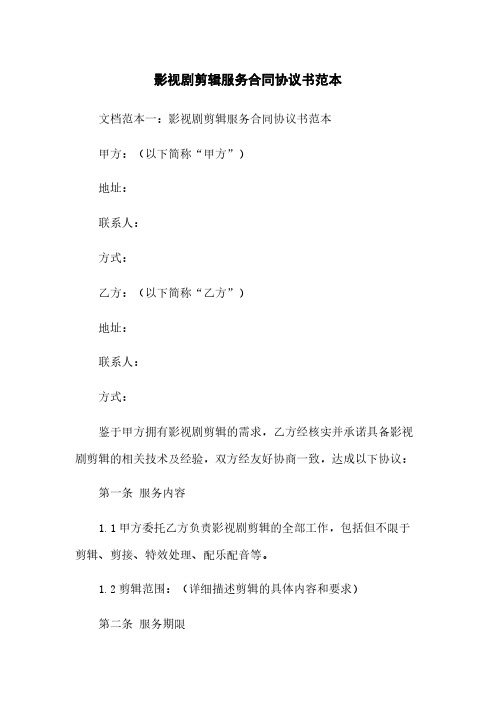 影视剧剪辑服务合同协议书范本

文档范本一：影视剧剪辑服务合同协议书范本

甲方：（以下简称“甲方”）

地址：

联系人：

方式：

乙方：（以下简称“乙方”）

地址：

联系人：

方式：

鉴于甲方拥有影视剧剪辑的需求，乙方经核实并承诺具备影视剧剪辑的相关技术及经验，双方经友好协商一致，达成以下协议：

第一条 服务内容

1.1 甲方委托乙方负责影视剧剪辑的全部工作，包括但不限于剪辑、剪接、特效处理、配乐配音等。

1.2 剪辑范围：（详细描述剪辑的具体内容和要求）

第二条 服务期限